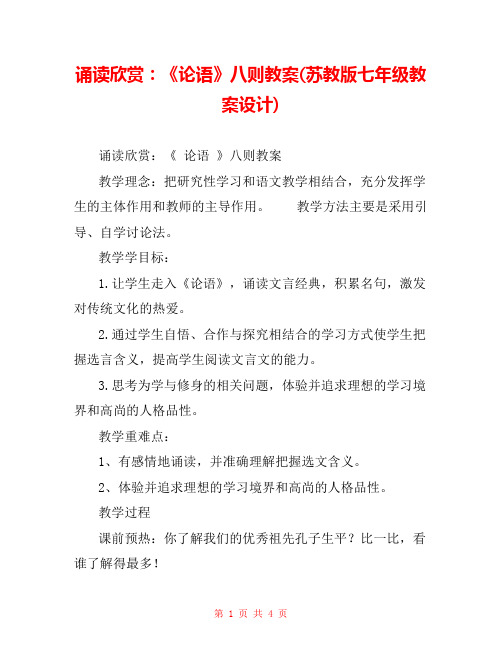 诵读欣赏：《论语》八则教案(苏教版七年级教案设计)

诵读欣赏：《 论语 》八则教案

教学理念：把研究性学习和语文教学相结合，充分发挥学生的主体作用和教师的主导作用。　　教学方法主要是采用引导、自学讨论法。

教学学目标：

1.让学生走入《论语》，诵读文言经典，积累名句，激发对传统文化的热爱。

2.通过学生自悟、合作与探究相结合的学习方式使学生把握选言含义，提高学生阅读文言文的能力。

3.思考为学与修身的相关问题，体验并追求理想的学习境界和高尚的人格品性。

教学重难点：

1、有感情地诵读，并准确理解把握选文含义。

2、体验并追求理想的学习境界和高尚的人格品性。

教学过程

课前预热：你了解我们的优秀祖先孔子生平？比一比，看谁了解得最多！

第 1 页 共 4 页